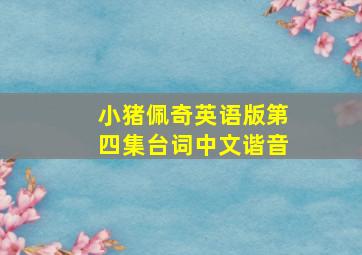 小猪佩奇英语版第四集台词中文谐音